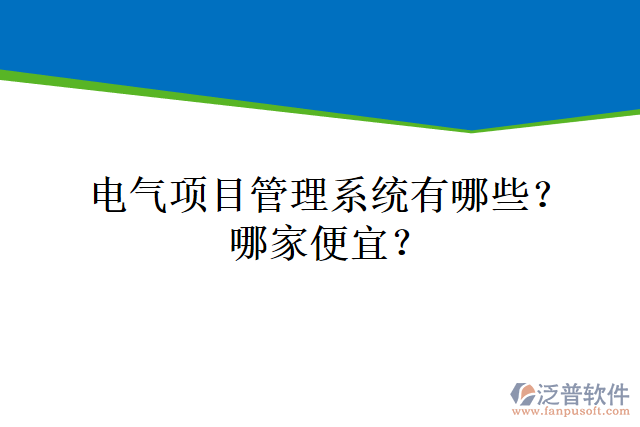 电气项目管理系统有哪些？哪家便宜？

泛普软件
www.fanpusoft.com